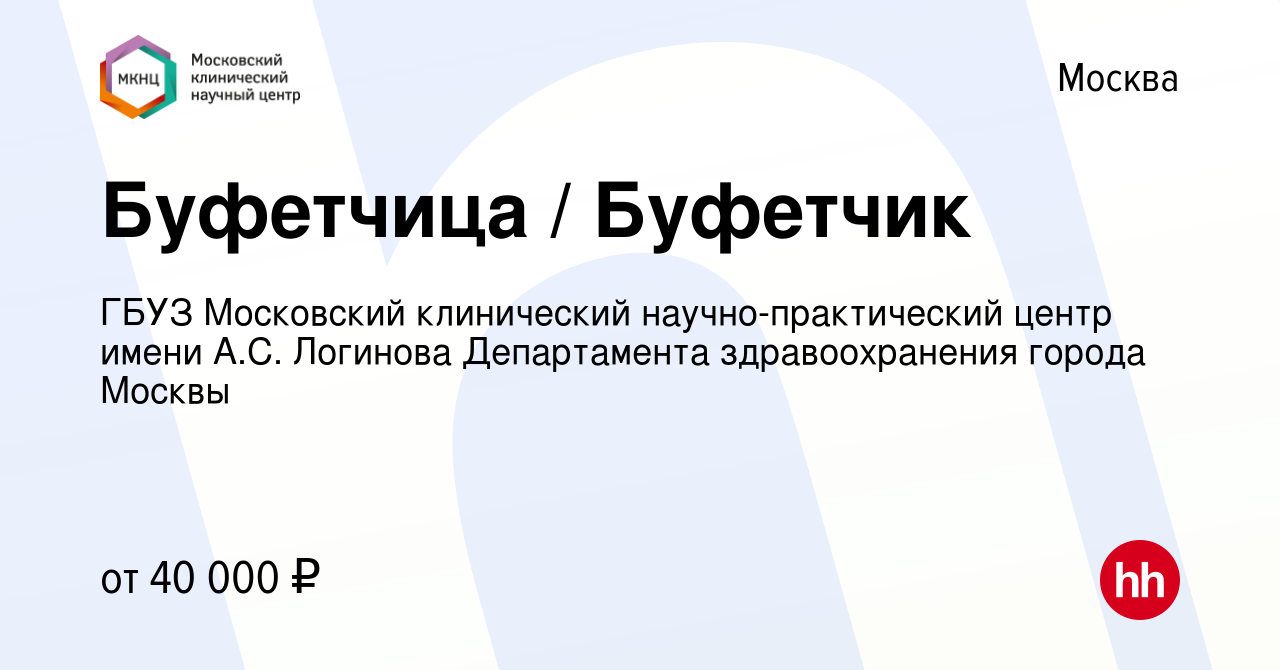 МКНЦ Московский клинический научный центр

Москва

Буфетчица / Буфетчик

ГБУЗ Московский клинический научно-практический центр имени А.С. Логинова Департамента здравоохранения города Москвы

от 40 000 ₽

hh